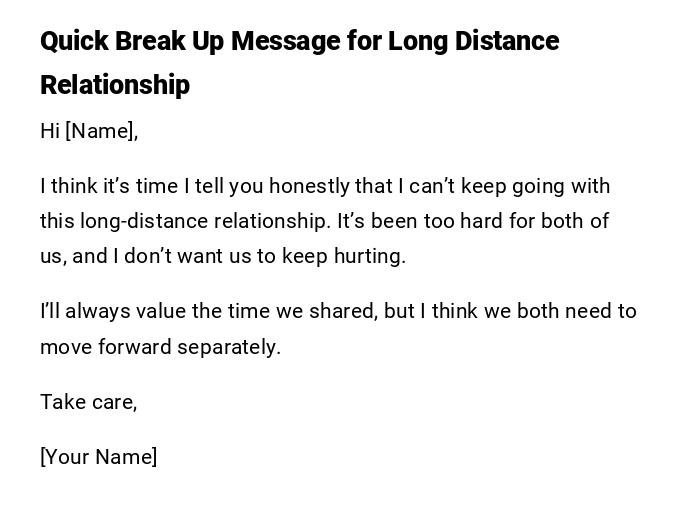 Quick Break Up Message for Long Distance Relationship

Hi [Name],

I think it's time I tell you honestly that I can't keep going with this long-distance relationship. It's been too hard for both of us, and I don't want us to keep hurting.

I'll always value the time we shared, but I think we both need to move forward separately.

Take care,

[Your Name]